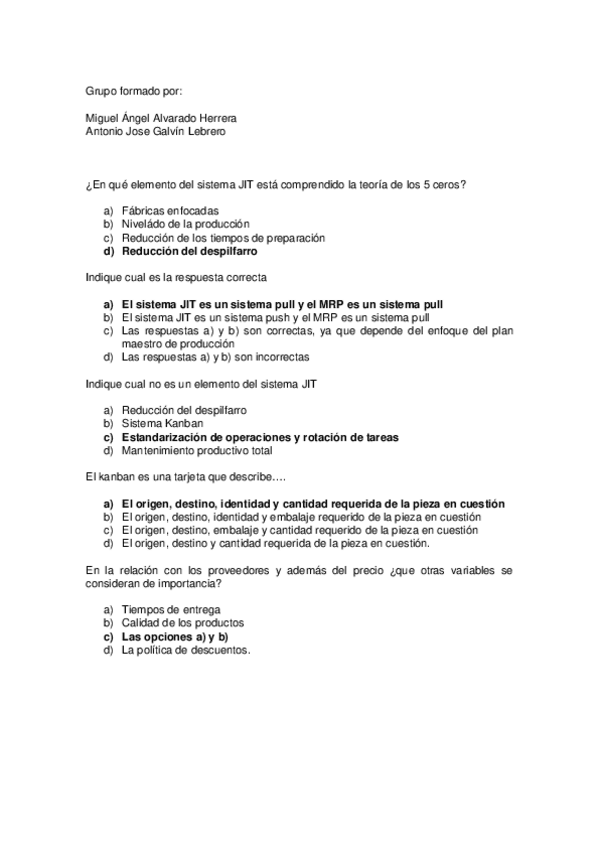 Grupo formado por:

Miguel Ángel Alvarado Herrera
Antonio Jose Galvín Lebrero

¿En qué elemento del sistema JIT está comprendido la teoría de los 5 ceros?

a) Fábricas enfocadas
b) Niveládo de la producción
c) Reducción de los tiempos de preparación
d) Reducción del despilfarro

Indique cual es la respuesta correcta

a) El sistema JIT es un sistema pull y el MRP es un sistema pull
b) El sistema JIT es un sistema push y el MRP es un sistema pull
c) Las respuestas a) y b) son correctas, ya que depende del enfoque del plan maestro de producción
d) Las respuestas a) y b) son incorrectas

Indique cual no es un elemento del sistema JIT

a) Reducción del despilfarro
b) Sistema Kanban
c) Estandarización de operaciones y rotación de tareas
d) Mantenimiento productivo total

El kanban es una tarjeta que describe….

a) El origen, destino, identidad y cantidad requerida de la pieza en cuestión
b) El origen, destino, identidad y embalaje requerido de la pieza en cuestión
c) El origen, destino, embalaje y cantidad requerido de la pieza en cuestión
d) El origen, destino y cantidad requerida de la pieza en cuestión.

En la relación con los proveedores y además del precio ¿que otras variables se consideran de importancia?

a) Tiempos de entrega
b) Calidad de los productos
c) Las opciones a) y b)
d) La política de descuentos.